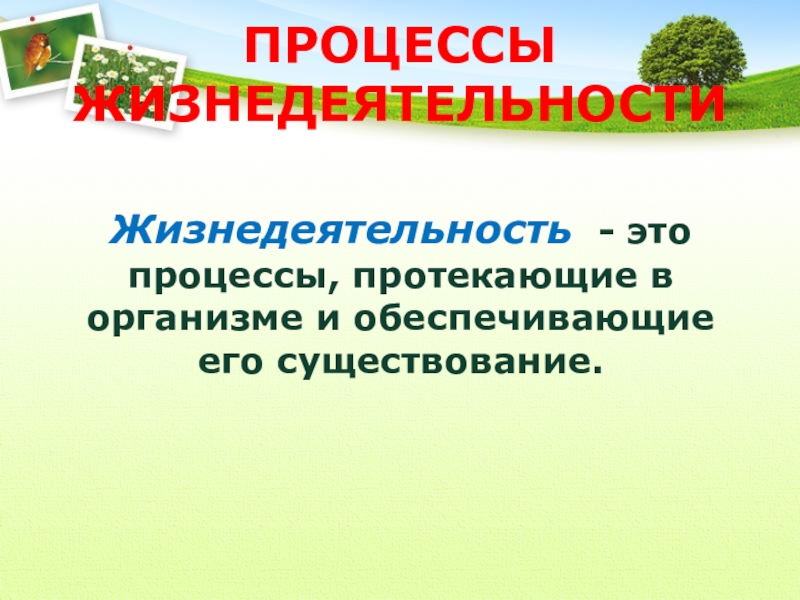 ПРОЦЕССЫ ЖИЗНЕДЕЯТЕЛЬНОСТИ

Жизнедеятельность - это процессы, протекающие в организме и обеспечивающие его существование.